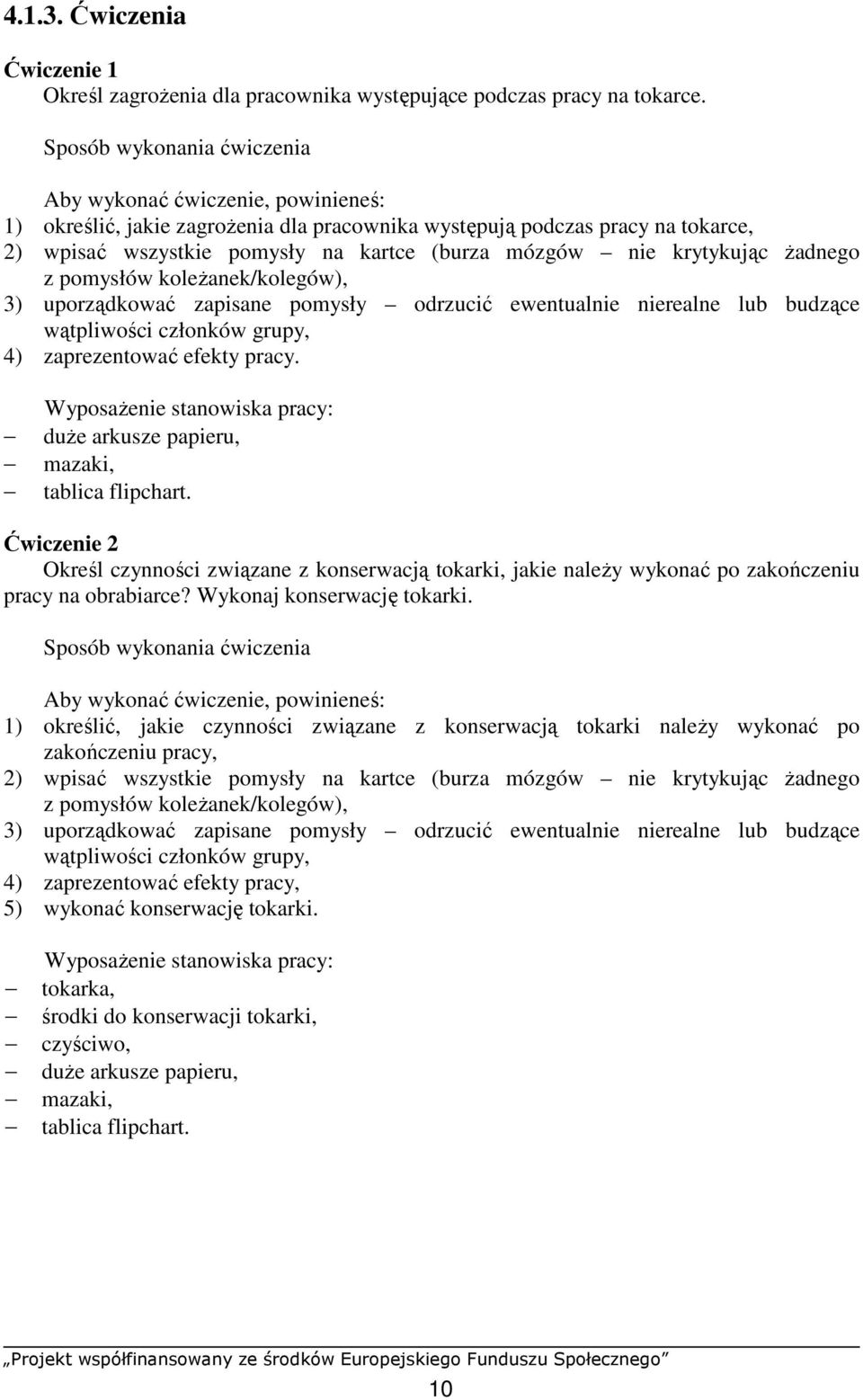 4.1.3. Ćwiczenia

Ćwiczenie 1
Określ zagrożenia dla pracownika występujące podczas pracy na tokarce.

Sposób wykonania ćwiczenia

Aby wykonać ćwiczenie, powinieneś:
1) określić, jakie zagrożenia dla pracownika występują podczas pracy na tokarce,
2) wpisać wszystkie pomysły na kartce (burza mózgów – nie krytykując żadnego z pomysłów koleżanek/kolegów),
3) uporządkować zapisane pomysły – odrzucić ewentualnie nierealne lub budzące wątpliwości członków grupy,
4) zaprezentować efekty pracy.

Wyposażenie stanowiska pracy:
– duże arkusze papieru,
– mazaki,
– tablica flipchart.

Ćwiczenie 2
Określ czynności związane z konserwacją tokarki, jakie należy wykonać po zakończeniu pracy na obrabiarce? Wykonaj konserwację tokarki.

Sposób wykonania ćwiczenia

Aby wykonać ćwiczenie, powinieneś:
1) określić, jakie czynności związane z konserwacją tokarki należy wykonać po zakończeniu pracy,
2) wpisać wszystkie pomysły na kartce (burza mózgów – nie krytykując żadnego z pomysłów koleżanek/kolegów),
3) uporządkować zapisane pomysły – odrzucić ewentualnie nierealne lub budzące wątpliwości członków grupy,
4) zaprezentować efekty pracy,
5) wykonać konserwację tokarki.

Wyposażenie stanowiska pracy:
– tokarka,
– środki do konserwacji tokarki,
– czyściwo,
– duże arkusze papieru,
– mazaki,
– tablica flipchart.

„Projekt współfinansowany ze środków Europejskiego Funduszu Społecznego”

10